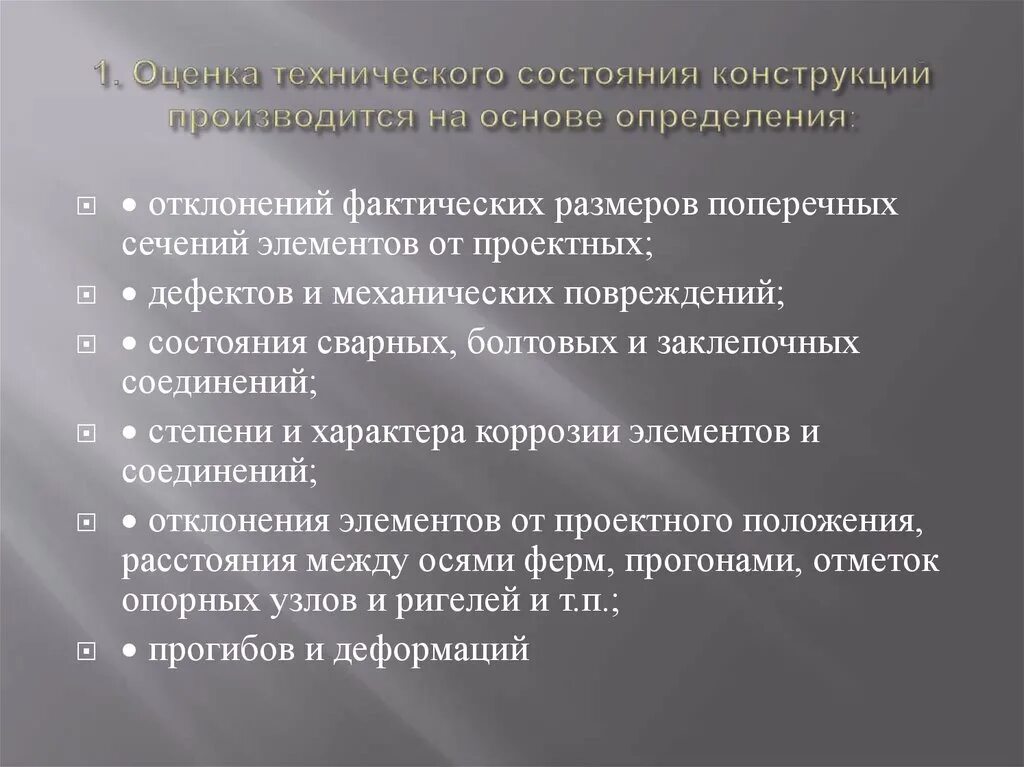 1. Оценка технического состояния конструкций производится на основе определения:

• отклонений фактических размеров поперечных сечений элементов от проектных;

• дефектов и механических повреждений;

• состояния сварных, болтовых и заклепочных соединений;

• степени и характера коррозии элементов и соединений;

• отклонения элементов от проектного положения, расстояния между осями ферм, прогонами, отметок опорных узлов и ригелей и т.п.;

• прогибов и деформаций